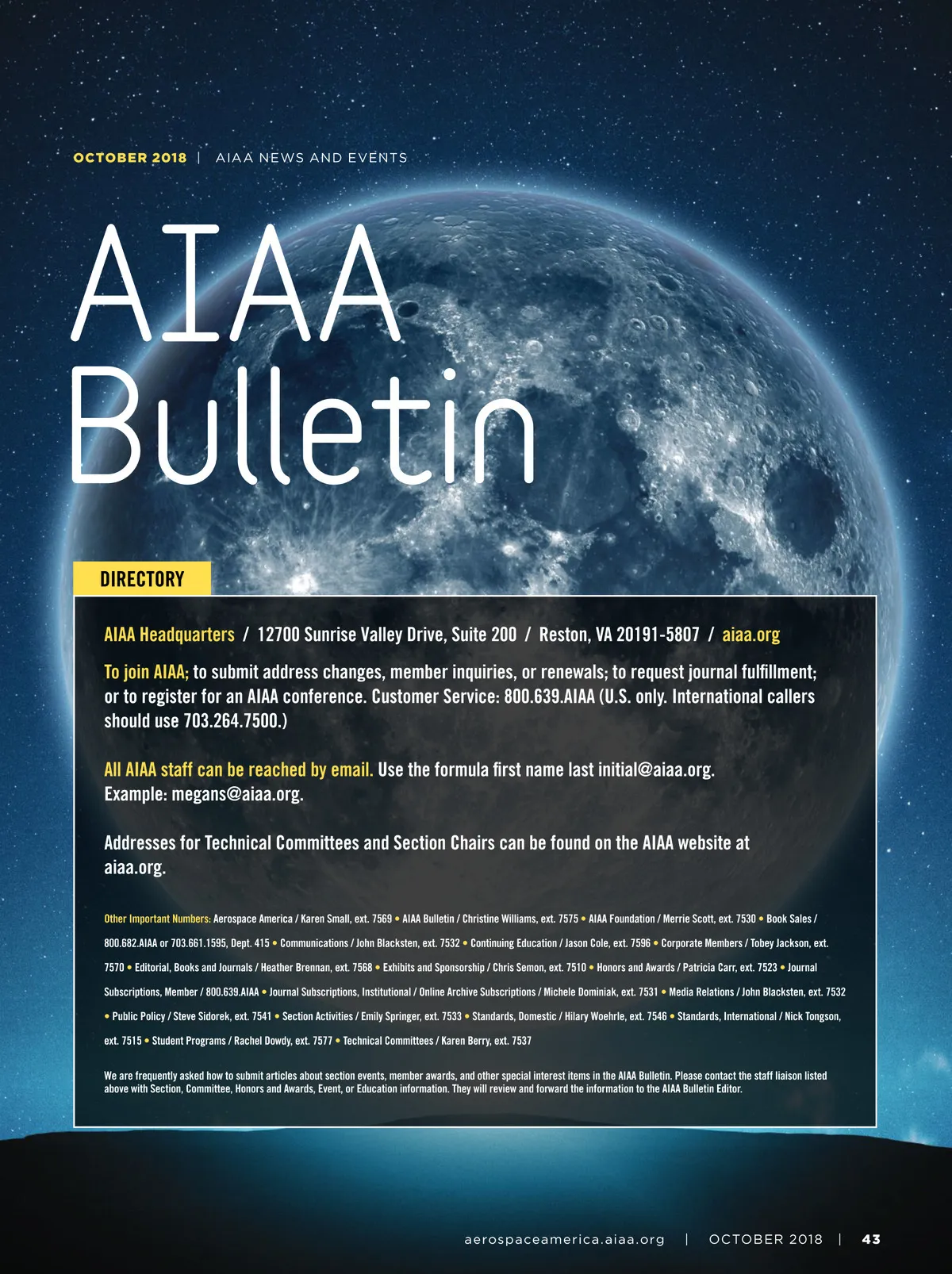 OCTOBER 2018 | AIAA NEWS AND EVENTS

AIAA Bulletin

DIRECTORY

AIAA Headquarters / 12700 Sunrise Valley Drive, Suite 200 / Reston, VA 20191-5807 / aiaa.org

To join AIAA; to submit address changes, member inquiries, or renewals; to request journal fulfillment; or to register for an AIAA conference. Customer Service: 800.639.AIAA (U.S. only. International callers should use 703.264.7500.)

All AIAA staff can be reached by email. Use the formula first name last initial@aiaa.org. Example: megans@aiaa.org.

Addresses for Technical Committees and Section Chairs can be found on the AIAA website at aiaa.org.

Other Important Numbers: Aerospace America / Karen Small, ext. 7569 • AIAA Bulletin / Christine Williams, ext. 7575 • AIAA Foundation / Merrie Scott, ext. 7530 • Book Sales / 800.682.AIAA or 703.661.1595, Dept. 415 • Communications / John Blacksten, ext. 7532 • Continuing Education / Jason Cole, ext. 7596 • Corporate Members / Tobey Jackson, ext. 7570 • Editorial, Books and Journals / Heather Brennan, ext. 7568 • Exhibits and Sponsorship / Chris Semon, ext. 7510 • Honors and Awards / Patricia Carr, ext. 7523 • Journal Subscriptions, Member / 800.639.AIAA • Journal Subscriptions, Institutional / Online Archive Subscriptions / Michele Dominiak, ext. 7531 • Media Relations / John Blacksten, ext. 7532 • Public Policy / Steve Sidorek, ext. 7541 • Section Activities / Emily Springer, ext. 7533 • Standards, Domestic / Hilary Woehrle, ext. 7546 • Standards, International / Nick Tongson, ext. 7515 • Student Programs / Rachel Dowdy, ext. 7577 • Technical Committees / Karen Berry, ext. 7537

We are frequently asked how to submit articles about section events, member awards, and other special interest items in the AIAA Bulletin. Please contact the staff liaison listed above with Section, Committee, Honors and Awards, Event, or Education information. They will review and forward the information to the AIAA Bulletin Editor.

aerospaceamerica.aiaa.org | OCTOBER 2018 | 43